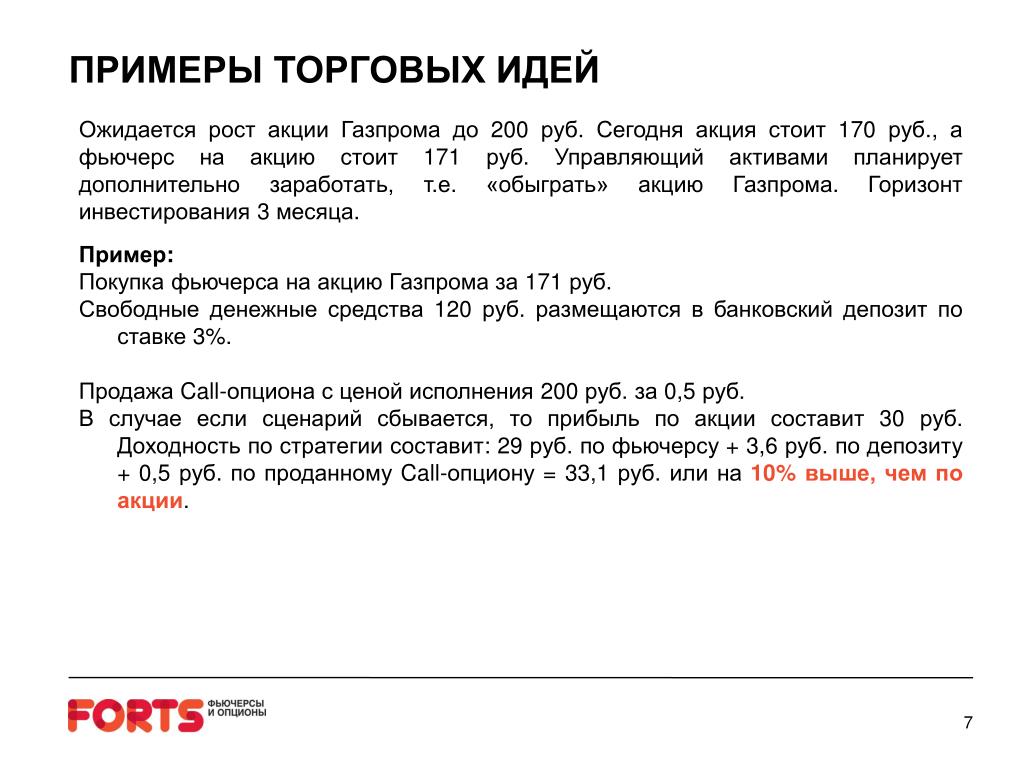 ПРИМЕРЫ ТОРГОВЫХ ИДЕЙ

Ожидается рост акции Газпрома до 200 руб. Сегодня акция стоит 170 руб., а фьючерс на акцию стоит 171 руб. Управляющий активами планирует дополнительно заработать, т.е. «обыграть» акцию Газпрома. Горизонт инвестирования 3 месяца.

Пример:
Покупка фьючерса на акцию Газпрома за 171 руб.
Свободные денежные средства 120 руб. размещаются в банковский депозит по ставке 3%.

Продажа Call-опциона с ценой исполнения 200 руб. за 0,5 руб.
В случае если сценарий сбывается, то прибыль по акции составит 30 руб. Доходность по стратегии составит: 29 руб. по фьючерсу + 3,6 руб. по депозиту + 0,5 руб. по проданному Call-опциону = 33,1 руб. или на 10% выше, чем по акции.

FORTS ФЬЮЧЕРСЫ И ОПЦИОНЫ

7